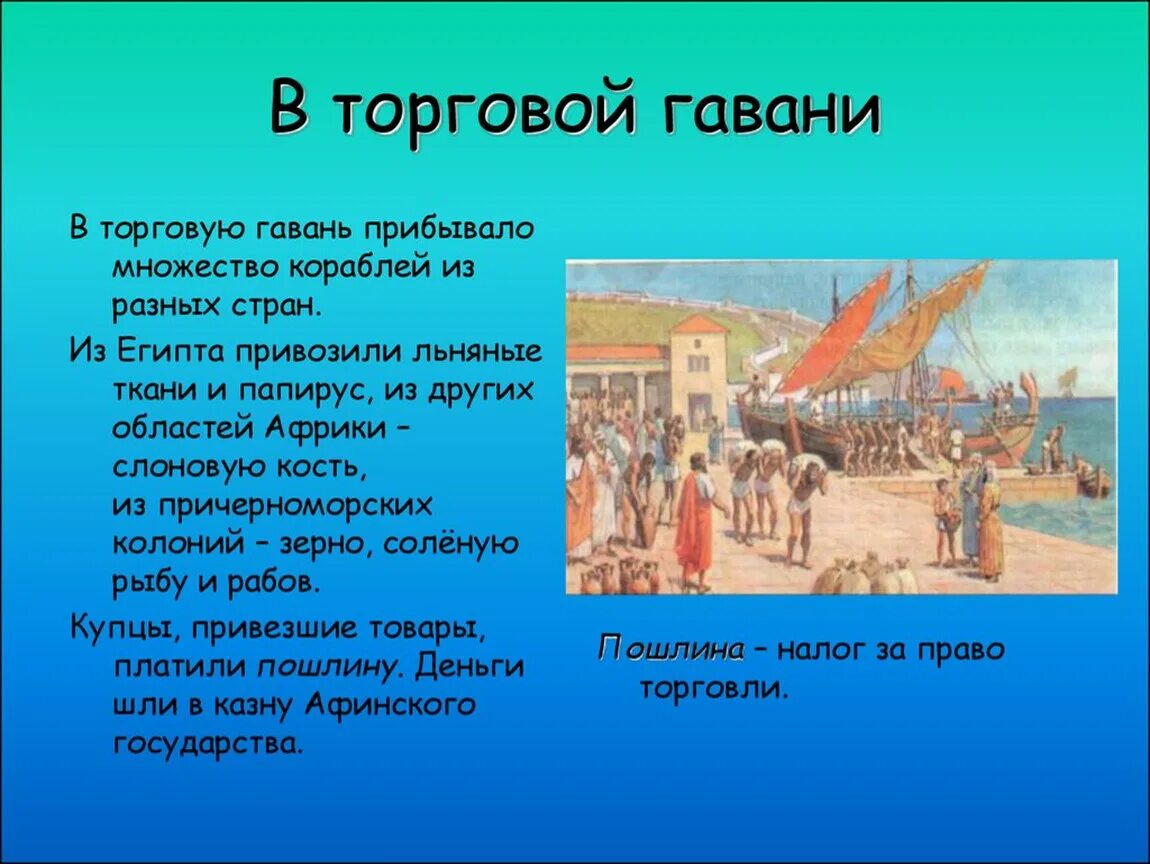 В торговой гавани

В торговую гавань прибывало множество кораблей из разных стран.

Из Египта привозили льняные ткани и папирус, из других областей Африки – слоновую кость, из причерноморских колоний – зерно, солёную рыбу и рабов.

Купцы, привезшие товары, платили пошлину. Деньги шли в казну Афинского государства.

Пошлина – налог за право торговли.